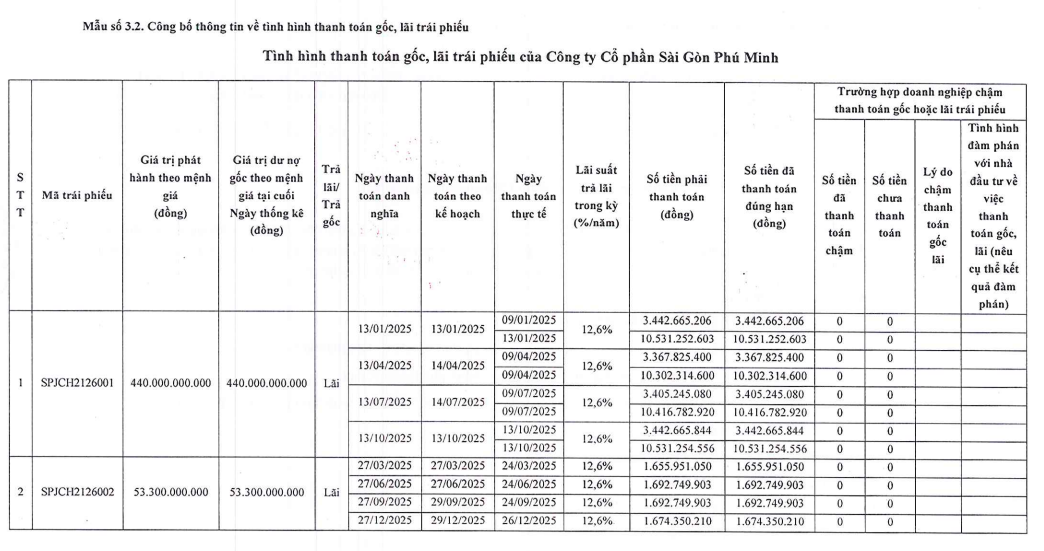 Mẫu số 3.2. Công bố thông tin về tình hình thanh toán gốc, lãi trái phiếu

Tình hình thanh toán gốc, lãi trái phiếu của Công ty Cổ phần Sài Gòn Phú Minh

| STT | Mã trái phiếu | Giá trị phát hành theo mệnh giá (đồng) | Giá trị dư nợ gốc theo mệnh giá tại cuối Ngày thống kê (đồng) | Trả lãi/ Trả gốc | Ngày thanh toán danh nghĩa | Ngày thanh toán theo kế hoạch | Ngày thanh toán thực tế | Lãi suất trả lãi trong kỳ (%/năm) | Số tiền phải thanh toán (đồng) | Số tiền đã thanh toán đúng hạn (đồng) | Trường hợp doanh nghiệp chậm thanh toán gốc hoặc lãi trái phiếu: Số tiền đã thanh toán chậm | Số tiền chưa thanh toán | Lý do chậm thanh toán gốc lãi | Tình hình đàm phán với nhà đầu tư về việc thanh toán gốc, lãi (nêu cụ thể kết quả đàm phán) |
|---|---|---|---|---|---|---|---|---|---|---|---|---|---|---|
| 1 | SPJCH2126001 | 440.000.000.000 | 440.000.000.000 | Lãi | 13/01/2025 | 13/01/2025 | 09/01/2025 | 12,6% | 3.442.665.206 | 3.442.665.206 | 0 | 0 | | |
| | | | | | | | 13/01/2025 | | 10.531.252.603 | 10.531.252.603 | 0 | 0 | | |
| | | | | | 13/04/2025 | 14/04/2025 | 09/04/2025 | 12,6% | 3.367.825.400 | 3.367.825.400 | 0 | 0 | | |
| | | | | | | | 09/04/2025 | | 10.302.314.600 | 10.302.314.600 | 0 | 0 | | |
| | | | | | 13/07/2025 | 14/07/2025 | 09/07/2025 | 12,6% | 3.405.245.080 | 3.405.245.080 | 0 | 0 | | |
| | | | | | | | 09/07/2025 | | 10.416.782.920 | 10.416.782.920 | 0 | 0 | | |
| | | | | | 13/10/2025 | 13/10/2025 | 13/10/2025 | 12,6% | 3.442.665.844 | 3.442.665.844 | 0 | 0 | | |
| | | | | | | | 13/10/2025 | | 10.531.254.556 | 10.531.254.556 | 0 | 0 | | |
| 2 | SPJCH2126002 | 53.300.000.000 | 53.300.000.000 | Lãi | 27/03/2025 | 27/03/2025 | 24/03/2025 | 12,6% | 1.655.951.050 | 1.655.951.050 | 0 | 0 | | |
| | | | | | 27/06/2025 | 27/06/2025 | 24/06/2025 | 12,6% | 1.692.749.903 | 1.692.749.903 | 0 | 0 | | |
| | | | | | 27/09/2025 | 29/09/2025 | 24/09/2025 | 12,6% | 1.692.749.903 | 1.692.749.903 | 0 | 0 | | |
| | | | | | 27/12/2025 | 29/12/2025 | 26/12/2025 | 12,6% | 1.674.350.210 | 1.674.350.210 | 0 | 0 | | |